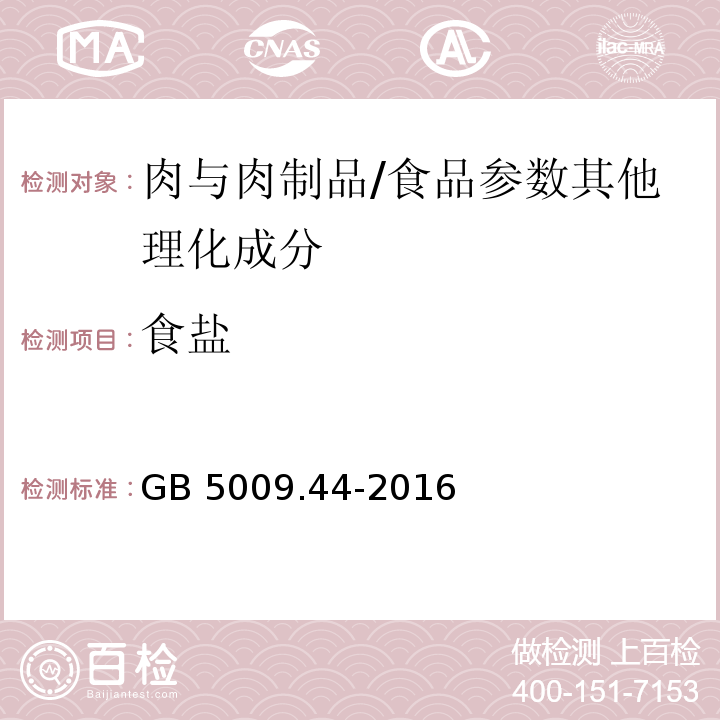 MA CNAS AC ilac-MRA

检测对象：肉与肉制品/食品参数其他理化成分

检测项目：食盐

检测标准：GB 5009.44-2016

百检
Baijiantest.com

做检测 上百检
400-151-7153